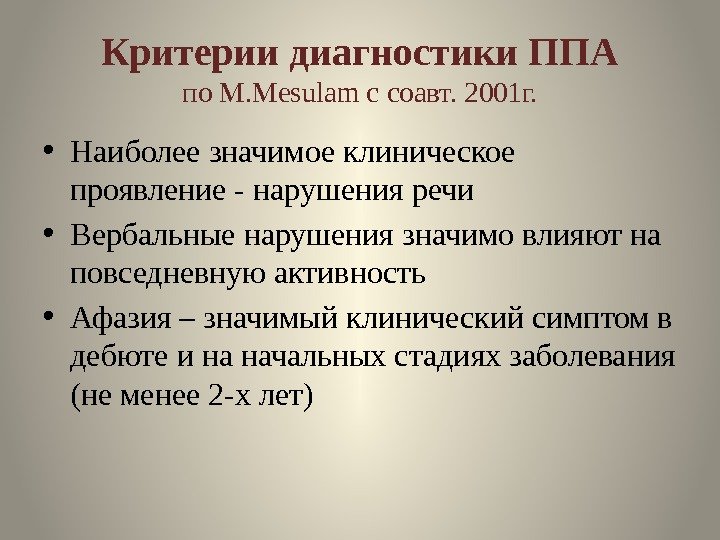 Критерии диагностики ППА
по M.Mesulam с соавт. 2001г.

• Наиболее значимое клиническое проявление - нарушения речи

• Вербальные нарушения значимо влияют на повседневную активность

• Афазия – значимый клинический симптом в дебюте и на начальных стадиях заболевания (не менее 2-х лет)